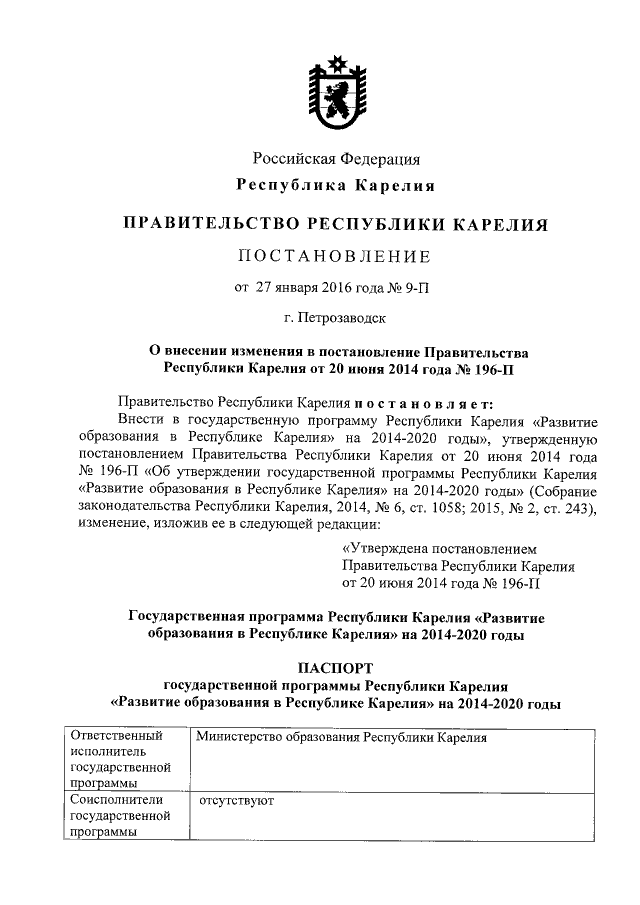 Российская Федерация
Республика Карелия

ПРАВИТЕЛЬСТВО РЕСПУБЛИКИ КАРЕЛИЯ

ПОСТАНОВЛЕНИЕ

от 27 января 2016 года № 9-П

г. Петрозаводск

О внесении изменения в постановление Правительства Республики Карелия от 20 июня 2014 года № 196-П

Правительство Республики Карелия постановляет:
Внести в государственную программу Республики Карелия «Развитие образования в Республике Карелия» на 2014-2020 годы», утвержденную постановлением Правительства Республики Карелия от 20 июня 2014 года № 196-П «Об утверждении государственной программы Республики Карелия «Развитие образования в Республике Карелия» на 2014-2020 годы» (Собрание законодательства Республики Карелия, 2014, № 6, ст. 1058; 2015, № 2, ст. 243), изменение, изложив ее в следующей редакции:

«Утверждена постановлением
Правительства Республики Карелия
от 20 июня 2014 года № 196-П

Государственная программа Республики Карелия «Развитие образования в Республике Карелия» на 2014-2020 годы

ПАСПОРТ
государственной программы Республики Карелия
«Развитие образования в Республике Карелия» на 2014-2020 годы

| Ответственный исполнитель государственной программы | Министерство образования Республики Карелия |
|---|---|
| Соисполнители государственной программы | отсутствуют |